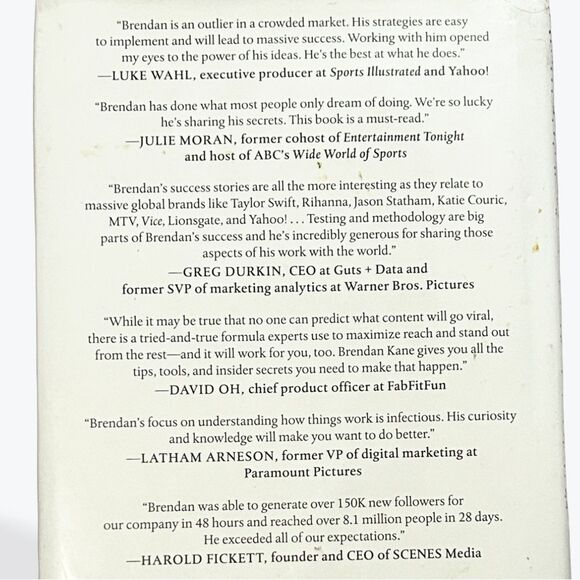 "Brendan is an outlier in a crowded market. His strategies are easy to implement and will lead to massive success. Working with him opened my eyes to the power of his ideas. He's the best at what he does."
—LUKE WAHL, executive producer at Sports Illustrated and Yahoo!

"Brendan has done what most people only dream of doing. We're so lucky he's sharing his secrets. This book is a must-read."
—JULIE MORAN, former cohost of Entertainment Tonight and host of ABC's Wide World of Sports

"Brendan's success stories are all the more interesting as they relate to massive global brands like Taylor Swift, Rihanna, Jason Statham, Katie Couric, MTV, Vice, Lionsgate, and Yahoo! . . . Testing and methodology are big parts of Brendan's success and he's incredibly generous for sharing those aspects of his work with the world."
—GREG DURKIN, CEO at Guts + Data and former SVP of marketing analytics at Warner Bros. Pictures

"While it may be true that no one can predict what content will go viral, there is a tried-and-true formula experts use to maximize reach and stand out from the rest—and it will work for you, too. Brendan Kane gives you all the tips, tools, and insider secrets you need to make that happen."
—DAVID OH, chief product officer at FabFitFun

"Brendan's focus on understanding how things work is infectious. His curiosity and knowledge will make you want to do better."
—LATHAM ARNESON, former VP of digital marketing at Paramount Pictures

"Brendan was able to generate over 150K new followers for our company in 48 hours and reached over 8.1 million people in 28 days. He exceeded all of our expectations."
—HAROLD FICKETT, founder and CEO of SCENES Media